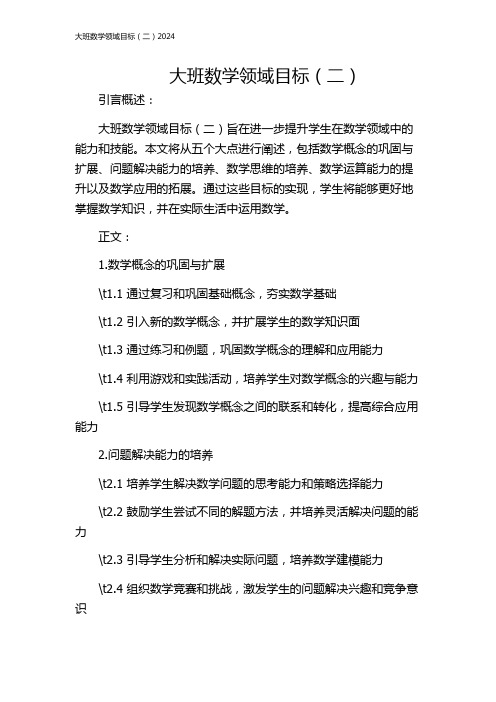 大班数学领域目标（二）2024

大班数学领域目标（二）

引言概述：

大班数学领域目标（二）旨在进一步提升学生在数学领域中的能力和技能。本文将从五个大点进行阐述，包括数学概念的巩固与扩展、问题解决能力的培养、数学思维的培养、数学运算能力的提升以及数学应用的拓展。通过这些目标的实现，学生将能够更好地掌握数学知识，并在实际生活中运用数学。

正文：

1.数学概念的巩固与扩展

\t1.1 通过复习和巩固基础概念，夯实数学基础

\t1.2 引入新的数学概念，并扩展学生的数学知识面

\t1.3 通过练习和例题，巩固数学概念的理解和应用能力

\t1.4 利用游戏和实践活动，培养学生对数学概念的兴趣与能力

\t1.5 引导学生发现数学概念之间的联系和转化，提高综合应用能力

2.问题解决能力的培养

\t2.1 培养学生解决数学问题的思考能力和策略选择能力

\t2.2 鼓励学生尝试不同的解题方法，并培养灵活解决问题的能力

\t2.3 引导学生分析和解决实际问题，培养数学建模能力

\t2.4 组织数学竞赛和挑战，激发学生的问题解决兴趣和竞争意识